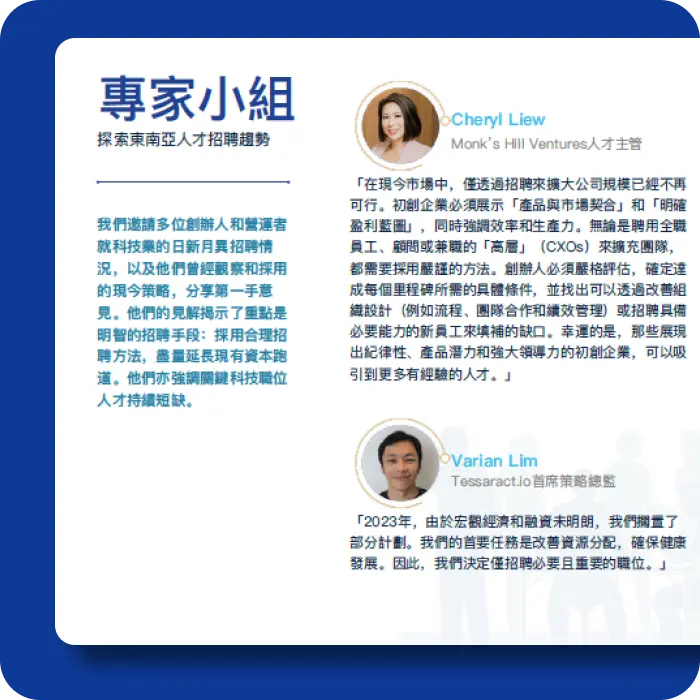 專家小組
探索東南亞人才招聘趨勢

我們邀請多位創辦人和營運者就科技業的日新月異招聘情況，以及他們曾經觀察和採用的現今策略，分享第一手意見。他們的見解揭示了重點是明智的招聘手段：採用合理招聘方法，盡量延長現有資本跑道。他們亦強調關鍵科技職位人才持續短缺。

Cheryl Liew
Monk's Hill Ventures人才主管

「在現今市場中，僅透過招聘來擴大公司規模已經不再可行。初創企業必須展示「產品與市場契合」和「明確盈利藍圖」，同時強調效率和生產力。無論是聘用全職員工、顧問或兼職的「高層」（CXOs）來擴充團隊，都需要採用嚴謹的方法。創辦人必須嚴格評估，確定達成每個里程碑所需的具體條件，並找出可以透過改善組織設計（例如流程、團隊合作和績效管理）或招聘具備必要能力的新員工來填補的缺口。幸運的是，那些展現出紀律性、產品潛力和強大領導力的初創企業，可以吸引到更多有經驗的人才。」

Varian Lim
Tessaract.io首席策略總監

「2023年，由於宏觀經濟和融資未明朗，我們擱置了部分計劃。我們的首要任務是改善資源分配，確保健康發展。因此，我們決定僅招聘必要且重要的職位。」